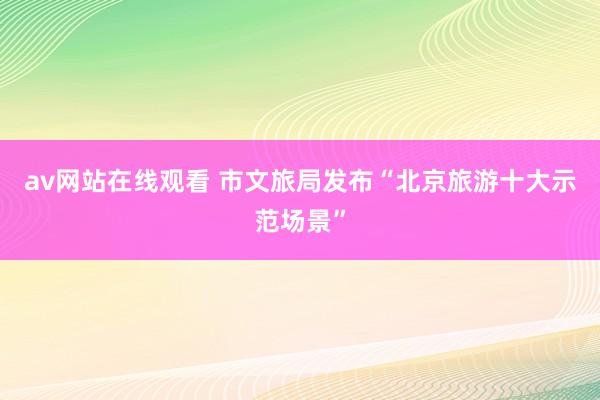 av网站在线观看 市文旅局发布“北京旅游十大示范场景”